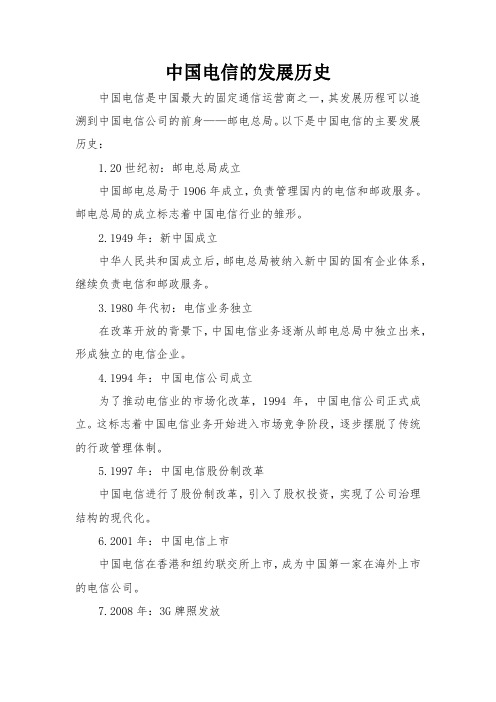 中国电信的发展历史

中国电信是中国最大的固定通信运营商之一，其发展历程可以追溯到中国电信公司的前身——邮电总局。以下是中国电信的主要发展历史：

1. 20 世纪初：邮电总局成立

中国邮电总局于 1906 年成立，负责管理国内的电信和邮政服务。邮电总局的成立标志着中国电信行业的雏形。

2. 1949 年：新中国成立

中华人民共和国成立后，邮电总局被纳入新中国的国有企业体系，继续负责电信和邮政服务。

3. 1980 年代初：电信业务独立

在改革开放的背景下，中国电信业务逐渐从邮电总局中独立出来，形成独立的电信企业。

4. 1994 年：中国电信公司成立

为了推动电信业的市场化改革，1994 年，中国电信公司正式成立。这标志着中国电信业务开始进入市场竞争阶段，逐步摆脱了传统的行政管理体制。

5. 1997 年：中国电信股份制改革

中国电信进行了股份制改革，引入了股权投资，实现了公司治理结构的现代化。

6. 2001 年：中国电信上市

中国电信在香港和纽约联交所上市，成为中国第一家在海外上市的电信公司。

7. 2008 年：3G 牌照发放